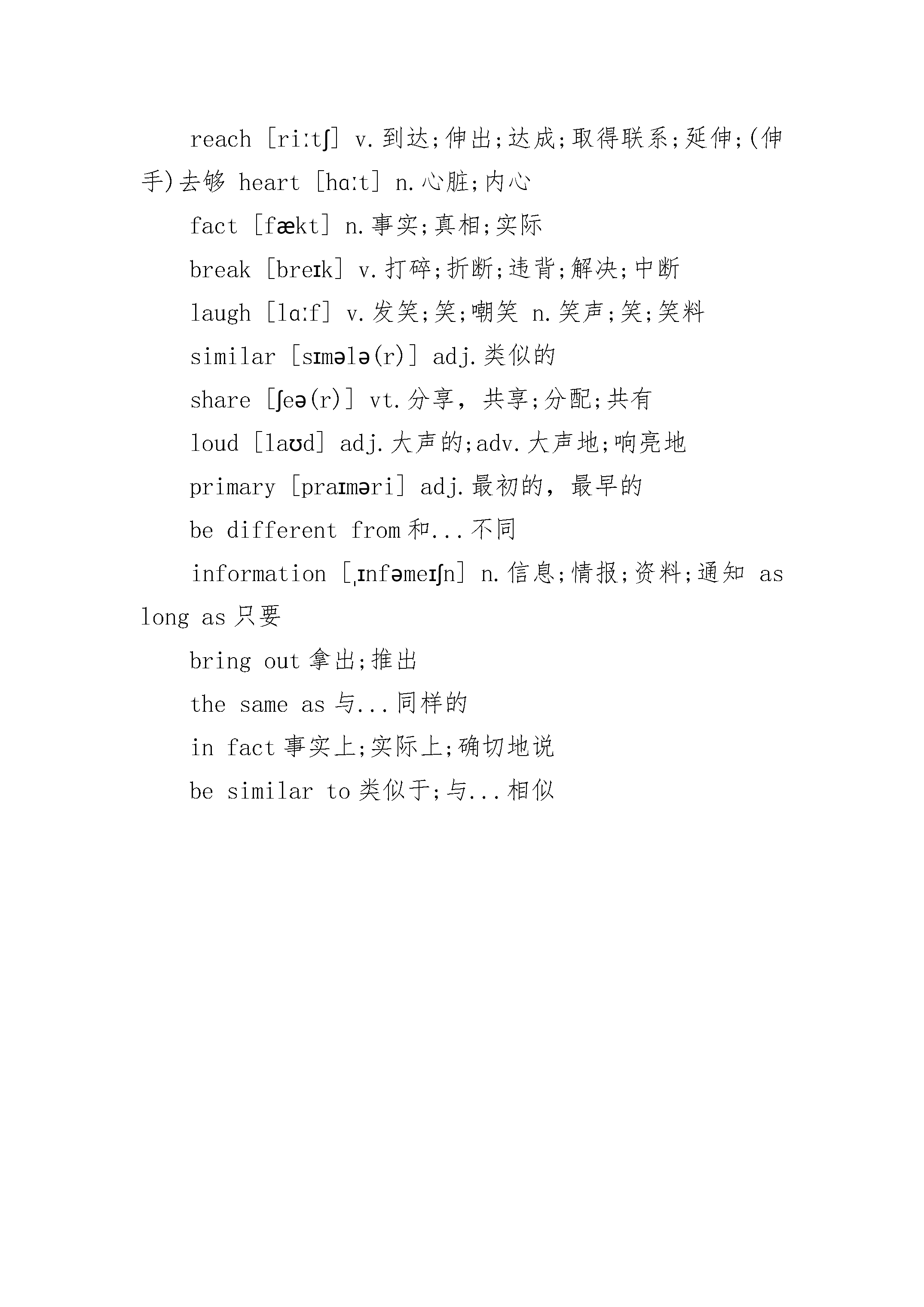 reach [riːtʃ] v.到达;伸出;达成;取得联系;延伸;(伸手)去够 heart [hɑːt] n.心脏;内心

fact [fækt] n.事实;真相;实际

break [breɪk] v.打碎;折断;违背;解决;中断

laugh [lɑːf] v.发笑;笑;嘲笑 n.笑声;笑;笑料

similar [sɪmələ(r)] adj.类似的

share [ʃeə(r)] vt.分享，共享;分配;共有

loud [laʊd] adj.大声的;adv.大声地;响亮地

primary [praɪməri] adj.最初的，最早的

be different from 和...不同

information [ˌɪnfəmeɪʃn] n.信息;情报;资料;通知 as long as 只要

bring out 拿出;推出

the same as 与...同样的

in fact 事实上;实际上;确切地说

be similar to 类似于;与...相似